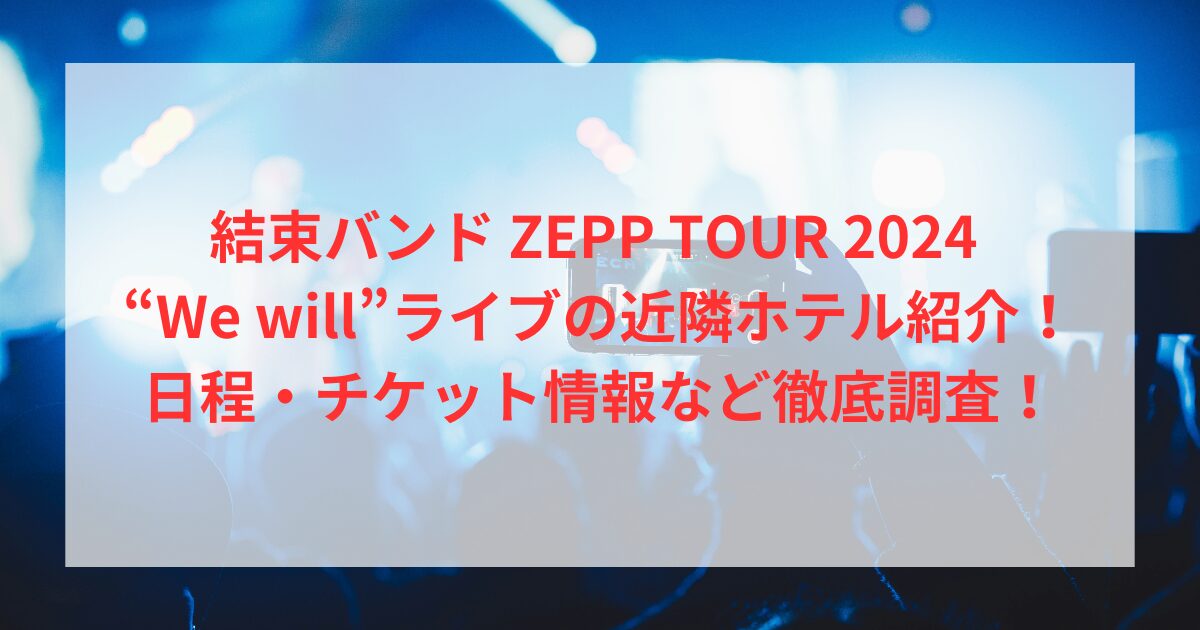 結束バンド ZEPP TOUR 2024
“We will”ライブの近隣ホテル紹介！
日程・チケット情報など徹底調査！